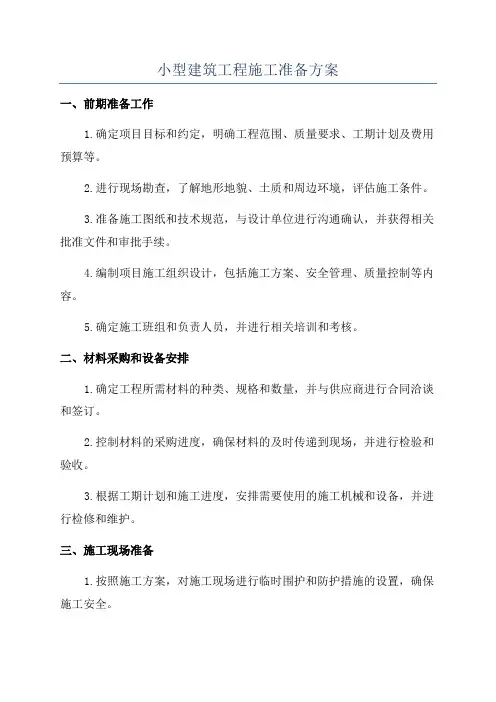 小型建筑工程施工准备方案

一、前期准备工作

1.确定项目目标和约定，明确工程范围、质量要求、工期计划及费用预算等。

2.进行现场勘查，了解地形地貌、土质和周边环境，评估施工条件。

3.准备施工图纸和技术规范，与设计单位进行沟通确认，并获得相关批准文件和审批手续。

4.编制项目施工组织设计，包括施工方案、安全管理、质量控制等内容。

5.确定施工班组和负责人员，并进行相关培训和考核。

二、材料采购和设备安排

1.确定工程所需材料的种类、规格和数量，并与供应商进行合同洽谈和签订。

2.控制材料的采购进度，确保材料的及时传递到现场，并进行检验和验收。

3.根据工期计划和施工进度，安排需要使用的施工机械和设备，并进行检修和维护。

三、施工现场准备

1.按照施工方案，对施工现场进行临时围护和防护措施的设置，确保施工安全。